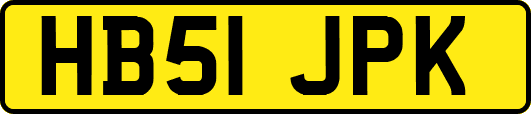 HB51 JPK